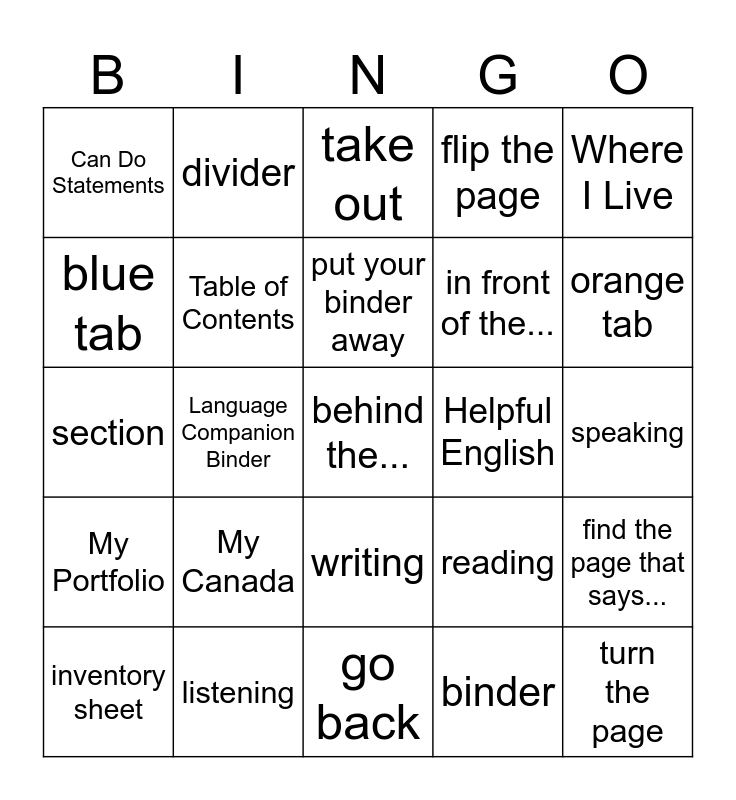 | B | I | N | G | O |
|---|---|---|---|---|
| Can Do Statements | divider | take out | flip the page | Where I Live |
| blue tab | Table of Contents | put your binder away | in front of the... | orange tab |
| section | Language Companion Binder | behind the... | Helpful English | speaking |
| My Portfolio | My Canada | writing | reading | find the page that says... |
| inventory sheet | listening | go back | binder | turn the page |